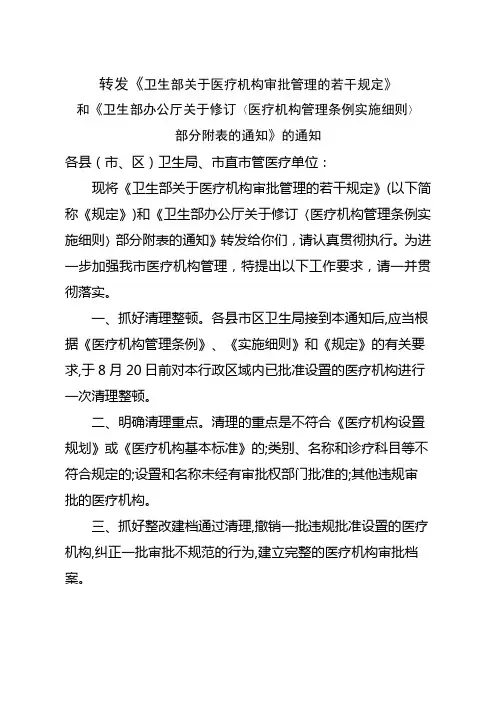 转发《卫生部关于医疗机构审批管理的若干规定》
和《卫生部办公厅关于修订〈医疗机构管理条例实施细则〉
部分附表的通知》的通知

各县（市、区）卫生局、市直市管医疗单位：

现将《卫生部关于医疗机构审批管理的若干规定》(以下简称《规定》)和《卫生部办公厅关于修订〈医疗机构管理条例实施细则〉部分附表的通知》转发给你们，请认真贯彻执行。为进一步加强我市医疗机构管理，特提出以下工作要求，请一并贯彻落实。

一、抓好清理整顿。各县市区卫生局接到本通知后,应当根据《医疗机构管理条例》、《实施细则》和《规定》的有关要求,于 8 月 20 日前对本行政区域内已批准设置的医疗机构进行一次清理整顿。

二、明确清理重点。清理的重点是不符合《医疗机构设置规划》或《医疗机构基本标准》的;类别、名称和诊疗科目等不符合规定的;设置和名称未经有审批权部门批准的;其他违规审批的医疗机构。

三、抓好整改建档通过清理,撤销一批违规批准设置的医疗机构,纠正一批审批不规范的行为,建立完整的医疗机构审批档案。